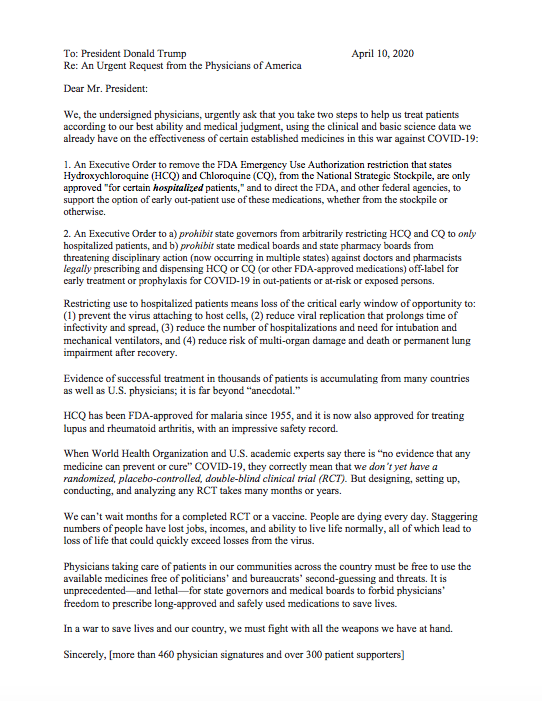 To: President Donald Trump April 10, 2020
Re: An Urgent Request from the Physicians of America

Dear Mr. President:

We, the undersigned physicians, urgently ask that you take two steps to help us treat patients according to our best ability and medical judgment, using the clinical and basic science data we already have on the effectiveness of certain established medicines in this war against COVID-19:

1. An Executive Order to remove the FDA Emergency Use Authorization restriction that states Hydroxychloroquine (HCQ) and Chloroquine (CQ), from the National Strategic Stockpile, are only approved "for certain hospitalized patients," and to direct the FDA, and other federal agencies, to support the option of early out-patient use of these medications, whether from the stockpile or otherwise.

2. An Executive Order to a) prohibit state governors from arbitrarily restricting HCQ and CQ to only hospitalized patients, and b) prohibit state medical boards and state pharmacy boards from threatening disciplinary action (now occurring in multiple states) against doctors and pharmacists legally prescribing and dispensing HCQ or CQ (or other FDA-approved medications) off-label for early treatment or prophylaxis for COVID-19 in out-patients or at-risk or exposed persons.

Restricting use to hospitalized patients means loss of the critical early window of opportunity to: (1) prevent the virus attaching to host cells, (2) reduce viral replication that prolongs time of infectivity and spread, (3) reduce the number of hospitalizations and need for intubation and mechanical ventilators, and (4) reduce risk of multi-organ damage and death or permanent lung impairment after recovery.

Evidence of successful treatment in thousands of patients is accumulating from many countries as well as U.S. physicians; it is far beyond “anecdotal.”

HCQ has been FDA-approved for malaria since 1955, and it is now also approved for treating lupus and rheumatoid arthritis, with an impressive safety record.

When World Health Organization and U.S. academic experts say there is “no evidence that any medicine can prevent or cure” COVID-19, they correctly mean that we don’t yet have a randomized, placebo-controlled, double-blind clinical trial (RCT). But designing, setting up, conducting, and analyzing any RCT takes many months or years.

We can’t wait months for a completed RCT or a vaccine. People are dying every day. Staggering numbers of people have lost jobs, incomes, and ability to live life normally, all of which lead to loss of life that could quickly exceed losses from the virus.

Physicians taking care of patients in our communities across the country must be free to use the available medicines free of politicians’ and bureaucrats’ second-guessing and threats. It is unprecedented—and lethal—for state governors and medical boards to forbid physicians’ freedom to prescribe long-approved and safely used medications to save lives.

In a war to save lives and our country, we must fight with all the weapons we have at hand.

Sincerely, [more than 460 physician signatures and over 300 patient supporters]